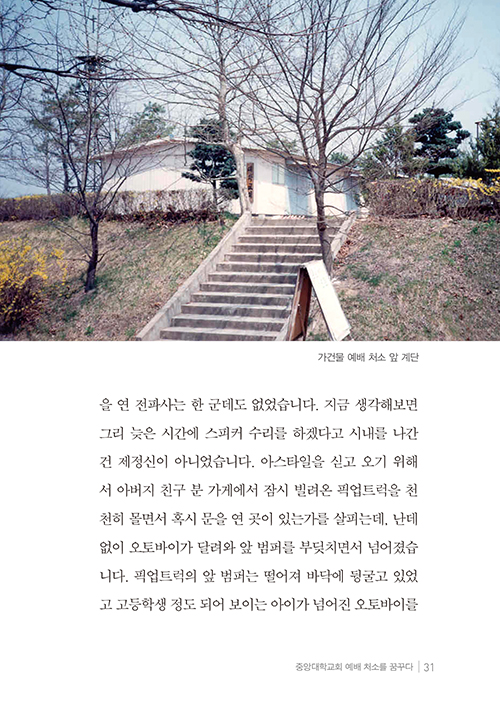 가건물 예배 처소 앞 계단

을 연 전파사는 한 군데도 없었습니다. 지금 생각해보면 그리 늦은 시간에 스피커 수리를 하겠다고 시내를 나간 건 제정신이 아니었습니다. 아스타일을 싣고 오기 위해서 아버지 친구 분 가게에서 잠시 빌려온 픽업트럭을 천천히 몰면서 혹시 문을 연 곳이 있는가를 살피는데, 난데없이 오토바이가 달려와 앞 범퍼를 부딪치면서 넘어졌습니다. 픽업트럭의 앞 범퍼는 떨어져 바닥에 뒹굴고 있었고 고등학생 정도 되어 보이는 아이가 넘어진 오토바이를

중앙대학교회 예배 처소를 꿈꾸다 | 31